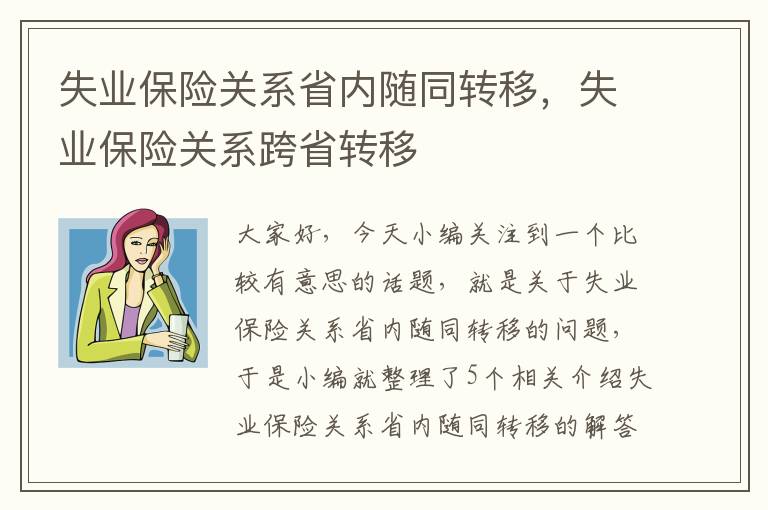 失业保险关系省内随同转移，失业保险关系跨省转移

大家好，今天小编关注到一个比较有意思的话题，就是关于失业保险关系省内随同转移的问题，于是小编就整理了5个相关介绍失业保险关系省内随同转移的解答